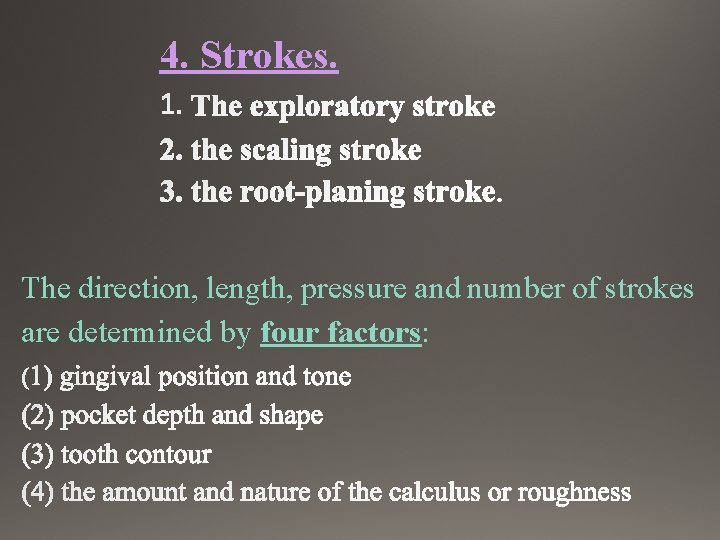 4. Strokes.

1. The exploratory stroke
2. the scaling stroke
3. the root-planing stroke.

The direction, length, pressure and number of strokes are determined by four factors:

(1) gingival position and tone
(2) pocket depth and shape
(3) tooth contour
(4) the amount and nature of the calculus or roughness